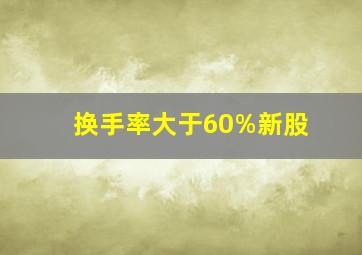 换手率大于60%新股